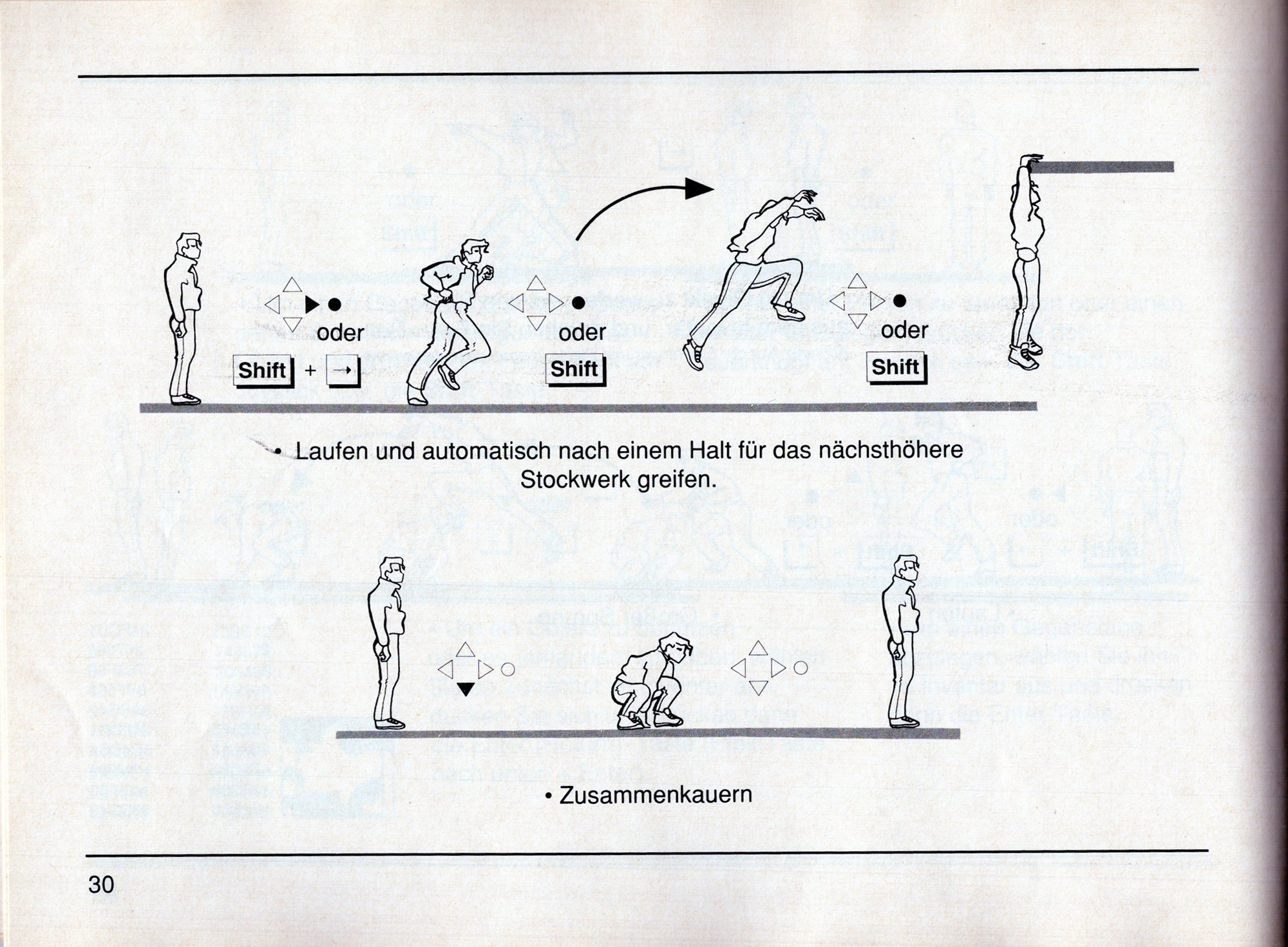 oder

Shift + →

oder

Shift

oder

Shift

• Laufen und automatisch nach einem Halt für das nächsthöhere Stockwerk greifen.

• Zusammenkauern

30